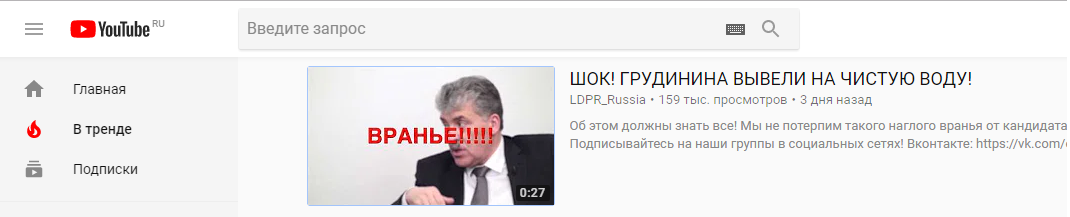 YouTube RU

Введите запрос

Главная

В тренде

Подписки

ВРАНЬЕ!!!!!

0:27

ШОК! ГРУДИНИНА ВЫВЕЛИ НА ЧИСТУЮ ВОДУ!

LDPR_Russia • 159 тыс. просмотров • 3 дня назад

Об этом должны знать все! Мы не потерпим такого наглого вранья от кандидата

Подписывайтесь на наши группы в социальных сетях! Вконтакте: https://vk.com/